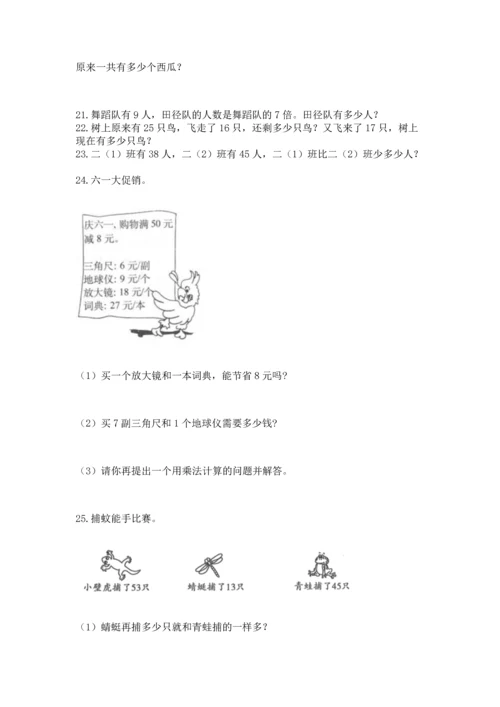 原来一共有多少个西瓜？

21. 舞蹈队有 9 人，田径队的人数是舞蹈队的 7 倍。田径队有多少人？
22. 树上原来有 25 只鸟，飞走了 16 只，还剩多少只鸟？又飞来了 17 只，树上现在有多少只鸟？
23. 二（1）班有 38 人，二（2）班有 45 人，二（1）班比二（2）班少多少人？

24. 六一大促销。

庆六一，购物满 50 元减 8 元。

三角尺：6 元/副
地球仪：9 元/个
放大镜：18 元/个
词典：27 元/本

（1）买一个放大镜和一本词典，能节省 8 元吗？

（2）买 7 副三角尺和 1 个地球仪需要多少钱？

（3）请你再提出一个用乘法计算的问题并解答。

25. 捕蚊能手比赛。

小壁虎捕了53只
蜻蜓捕了13只
青蛙捕了45只

（1）蜻蜓再捕多少只就和青蛙捕的一样多？